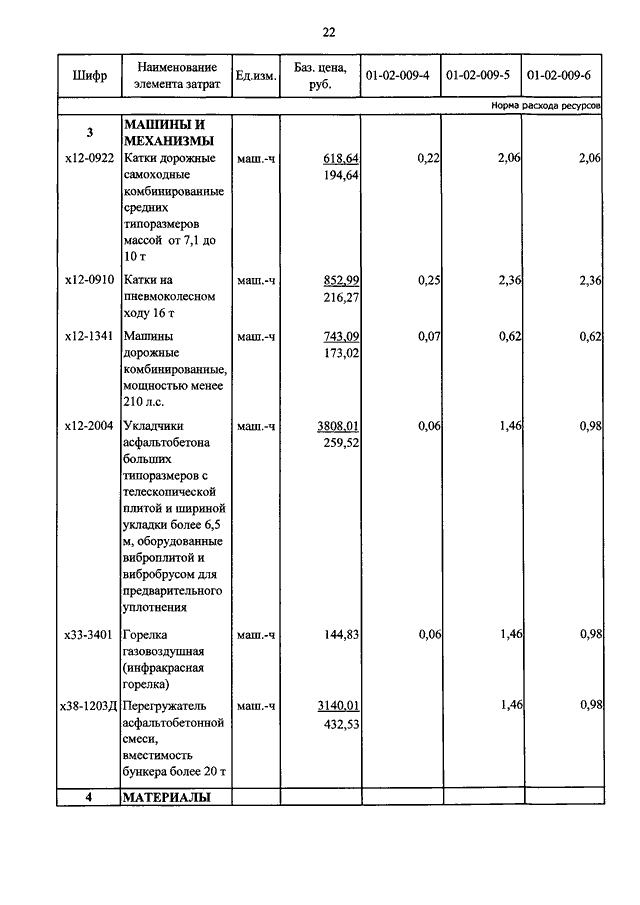 22

| Шифр | Наименование элемента затрат | Ед.изм. | Баз. цена, руб. | 01-02-009-4 | 01-02-009-5 | 01-02-009-6 |
|---|---|---|---|---|---|---|
| | | | | | | Норма расхода ресурсов |
| 3 | МАШИНЫ И МЕХАНИЗМЫ | | | | | |
| х12-0922 | Катки дорожные самоходные комбинированные средних типоразмеров массой от 7,1 до 10 т | маш.-ч | 618,64 194,64 | 0,22 | 2,06 | 2,06 |
| х12-0910 | Катки на пневмоколесном ходу 16 т | маш.-ч | 852,99 216,27 | 0,25 | 2,36 | 2,36 |
| х12-1341 | Машины дорожные комбинированные, мощностью менее 210 л.с. | маш.-ч | 743,09 173,02 | 0,07 | 0,62 | 0,62 |
| х12-2004 | Укладчики асфальтобетона больших типоразмеров с телескопической плитой и шириной укладки более 6,5 м, оборудованные виброплитой и вибробрусом для предварительного уплотнения | маш.-ч | 3808,01 259,52 | 0,06 | 1,46 | 0,98 |
| х33-3401 | Горелка газовоздушная (инфракрасная горелка) | маш.-ч | 144,83 | 0,06 | 1,46 | 0,98 |
| х38-1203Д | Перегружатель асфальтобетонной смеси, вместимость бункера более 20 т | маш.-ч | 3140,01 432,53 | | 1,46 | 0,98 |
| 4 | МАТЕРИАЛЫ | | | | | |